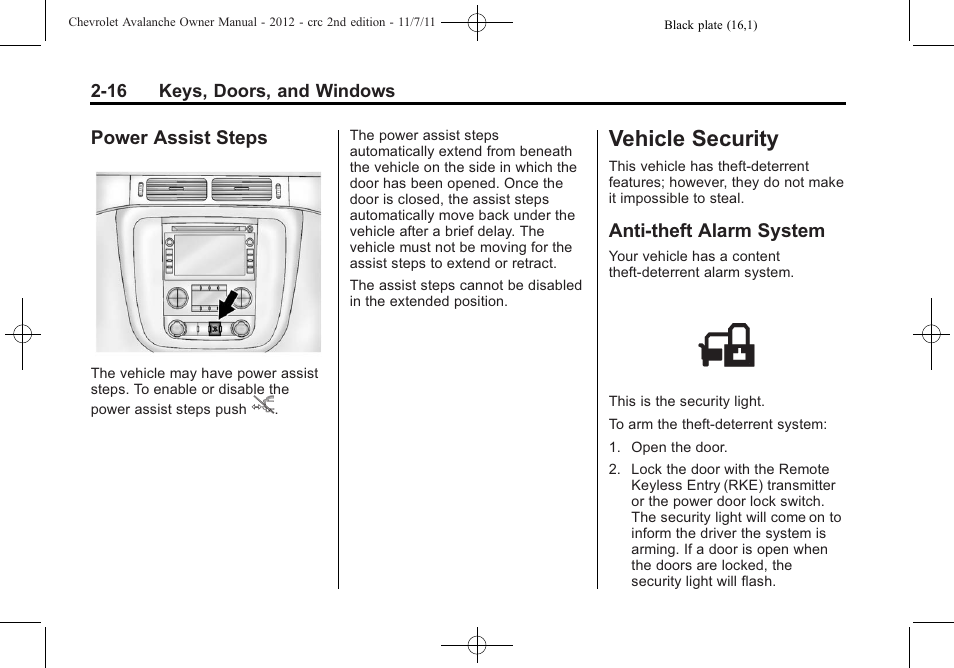 Chevrolet Avalanche Owner Manual - 2012 - crc 2nd edition - 11/7/11

Black plate (16,1)

2-16 Keys, Doors, and Windows

Power Assist Steps

The vehicle may have power assist steps. To enable or disable the power assist steps push .

The power assist steps automatically extend from beneath the vehicle on the side in which the door has been opened. Once the door is closed, the assist steps automatically move back under the vehicle after a brief delay. The vehicle must not be moving for the assist steps to extend or retract.

The assist steps cannot be disabled in the extended position.

Vehicle Security

This vehicle has theft-deterrent features; however, they do not make it impossible to steal.

Anti-theft Alarm System

Your vehicle has a content theft-deterrent alarm system.

This is the security light.

To arm the theft-deterrent system:

1. Open the door.

2. Lock the door with the Remote Keyless Entry (RKE) transmitter or the power door lock switch. The security light will come on to inform the driver the system is arming. If a door is open when the doors are locked, the security light will flash.